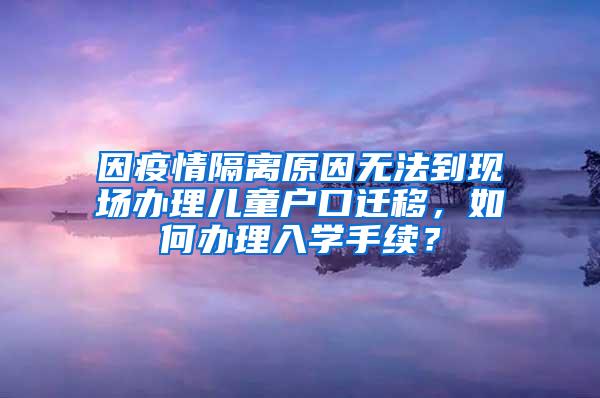 因疫情隔离原因无法到现场办理儿童户口迁移，如何办理入学手续？